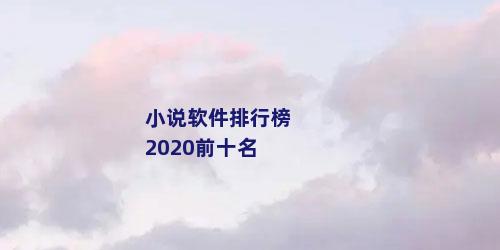 小说软件排行榜
2020前十名